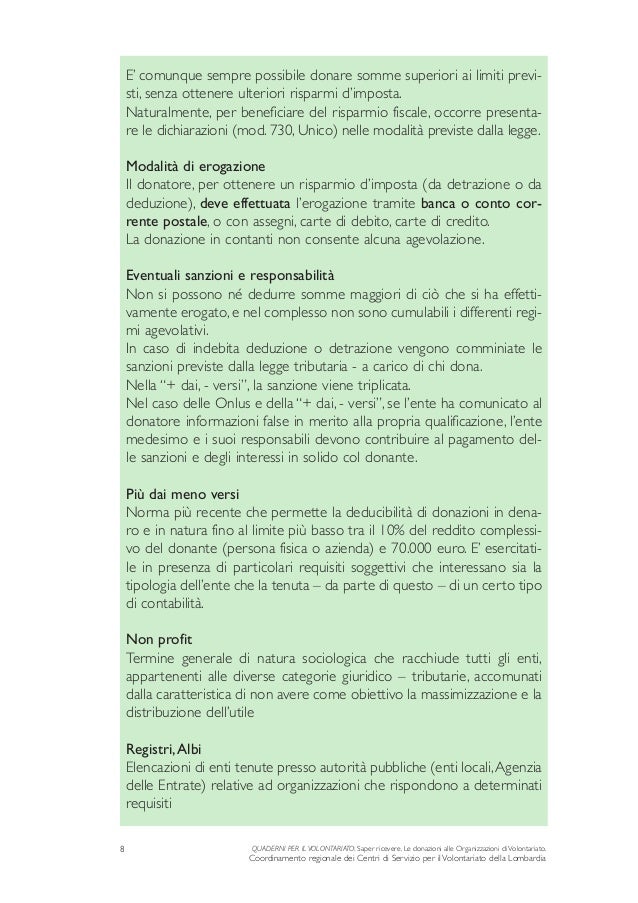 E' comunque sempre possibile donare somme superiori ai limiti previsti, senza ottenere ulteriori risparmi d'imposta.
Naturalmente, per beneficiare del risparmio fiscale, occorre presentare le dichiarazioni (mod. 730, Unico) nelle modalità previste dalla legge.

Modalità di erogazione
Il donatore, per ottenere un risparmio d'imposta (da detrazione o da deduzione), deve effettuata l'erogazione tramite banca o conto corrente postale, o con assegni, carte di debito, carte di credito.
La donazione in contanti non consente alcuna agevolazione.

Eventuali sanzioni e responsabilità
Non si possono né dedurre somme maggiori di ciò che si ha effettivamente erogato, e nel complesso non sono cumulabili i differenti regimi agevolativi.
In caso di indebita deduzione o detrazione vengono comminiate le sanzioni previste dalla legge tributaria - a carico di chi dona.
Nella "+ dai, - versi", la sanzione viene triplicata.
Nel caso delle Onlus e della "+ dai, - versi", se l'ente ha comunicato al donatore informazioni false in merito alla propria qualificazione, l'ente medesimo e i suoi responsabili devono contribuire al pagamento delle sanzioni e degli interessi in solido col donante.

Più dai meno versi
Norma più recente che permette la deducibilità di donazioni in denaro e in natura fino al limite più basso tra il 10% del reddito complessivo del donante (persona fisica o azienda) e 70.000 euro. E' esercitatile in presenza di particolari requisiti soggettivi che interessano sia la tipologia dell'ente che la tenuta – da parte di questo – di un certo tipo di contabilità.

Non profit
Termine generale di natura sociologica che racchiude tutti gli enti, appartenenti alle diverse categorie giuridico – tributarie, accomunati dalla caratteristica di non avere come obiettivo la massimizzazione e la distribuzione dell'utile

Registri, Albi
Elencazioni di enti tenute presso autorità pubbliche (enti locali, Agenzia delle Entrate) relative ad organizzazioni che rispondono a determinati requisiti

8

QUADERNI PER IL VOLONTARIATO. Saper ricevere. Le donazioni alle Organizzazioni di Volontariato.
Coordinamento regionale dei Centri di Servizio per il Volontariato della Lombardia